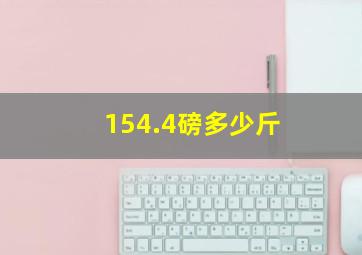 154.4磅多少斤